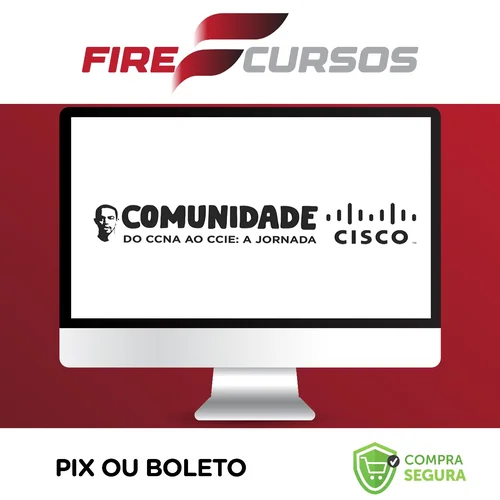 FIRE CURSOS

COMUNIDADE
DO CCNA AO CCIE: A JORNADA

CISCO

PIX OU BOLETO

COMPRA SEGURA